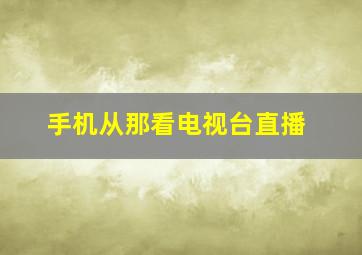 手机从那看电视台直播